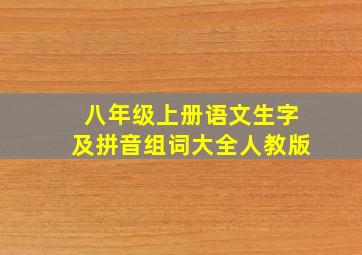 八年级上册语文生字
及拼音组词大全人教版